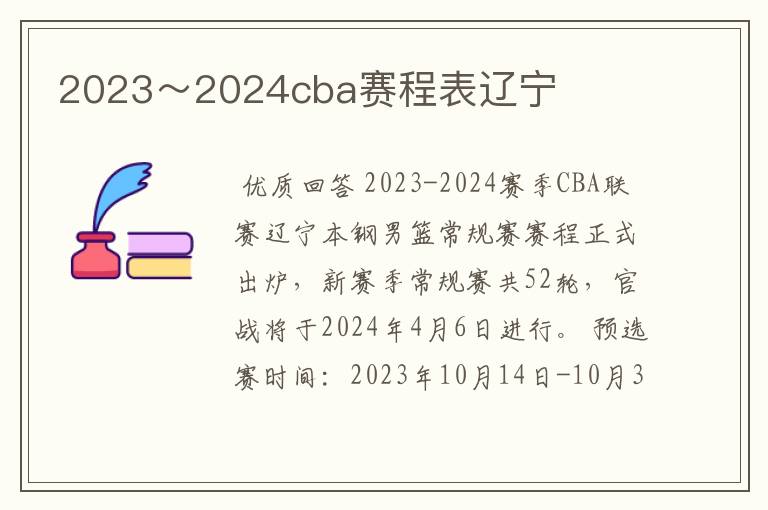 2023～2024cba赛程表辽宁

优质回答 2023-2024赛季CBA联赛辽宁本钢男篮常规赛赛程正式出炉，新赛季常规赛共52轮，官战将于2024年4月6日进行。预选赛时间：2023年10月14日-10月3